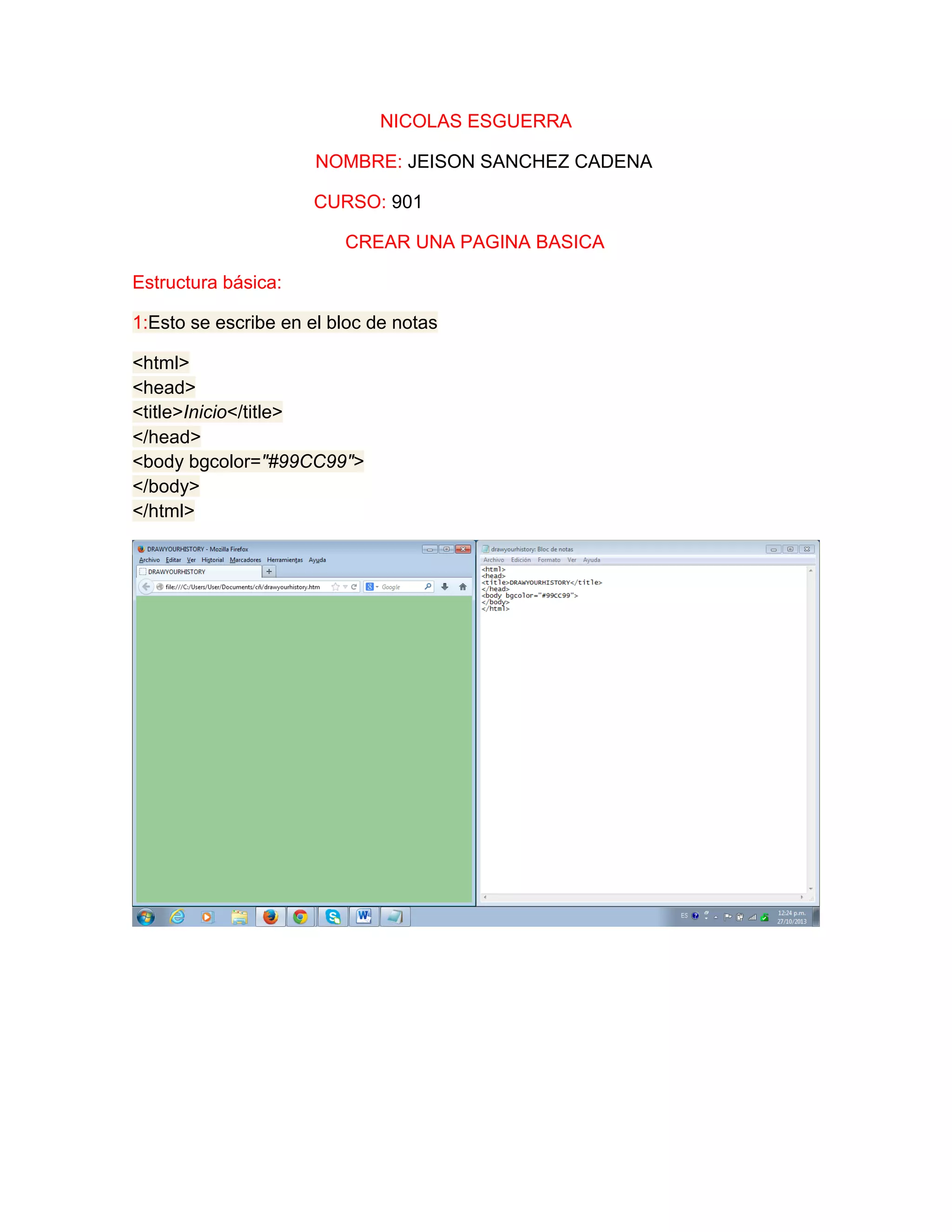 NICOLAS ESGUERRA

NOMBRE: JEISON SANCHEZ CADENA

CURSO: 901

CREAR UNA PAGINA BASICA

Estructura básica:

1:Esto se escribe en el bloc de notas

<html>
<head>
<title>Inicio</title>
</head>
<body bgcolor="#99CC99">
</body>
</html>

DRAWYOURHISTORY - Mozilla Firefox
Archivo Editar Ver Historial Marcadores Herramientas Ayuda
DRAWYOURHISTORY
file:///C:/Users/User/Documents/cñ/drawyourhistory.htm
Google

drawyourhistory: Bloc de notas
Archivo Edición Formato Ver Ayuda
<html>
<head>
<title>DRAWYOURHISTORY</title>
</head>
<body bgcolor="#99CC99">
</body>
</html>

ES
12:24 p.m.
27/10/2013